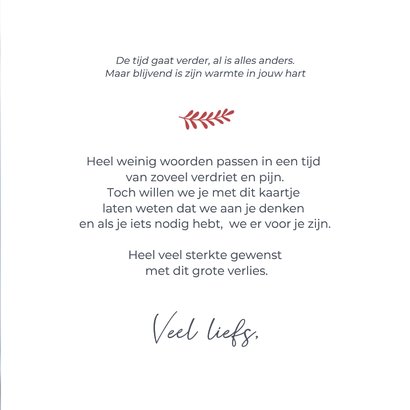 De tijd gaat verder, al is alles anders.
Maar blijvend is zijn warmte in jouw hart

Heel weinig woorden passen in een tijd
van zoveel verdriet en pijn.
Toch willen we je met dit kaartje
laten weten dat we aan je denken
en als je iets nodig hebt, we er voor je zijn.

Heel veel sterkte gewenst
met dit grote verlies.

Veel liefs,